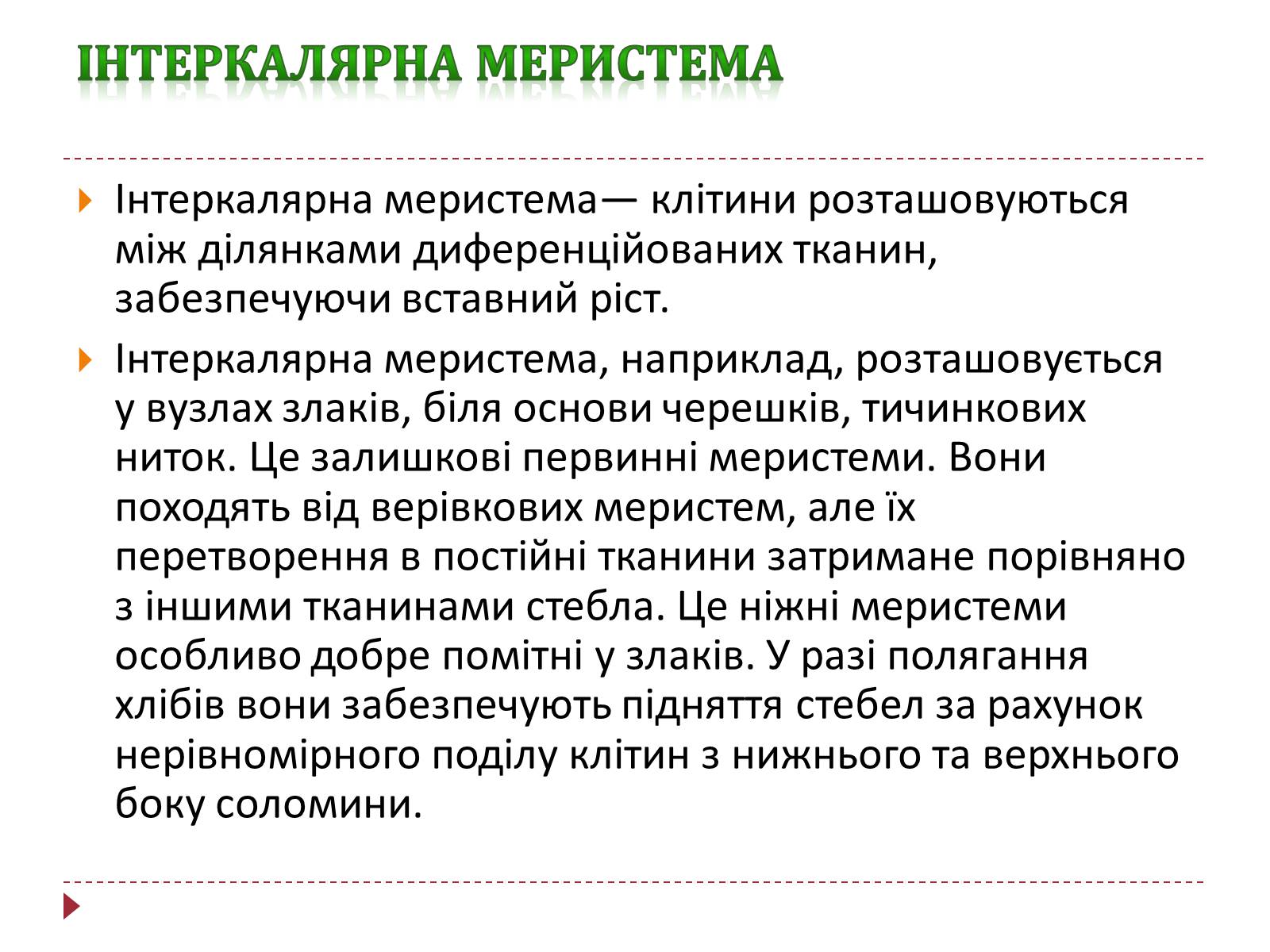 ІНТЕРКАЛЯРНА МЕРИСТЕМА

Інтеркалярна меристема— клітини розташовуються між ділянками диференційованих тканин, забезпечуючи вставний ріст.

Інтеркалярна меристема, наприклад, розташовується у вузлах злаків, біля основи черешків, тичинкових ниток. Це залишкові первинні меристеми. Вони походять від верівкових меристем, але їх перетворення в постійні тканини затримане порівняно з іншими тканинами стебла. Це ніжні меристеми особливо добре помітні у злаків. У разі полягання хлібів вони забезпечують підняття стебел за рахунок нерівномірного поділу клітин з нижнього та верхнього боку соломини.